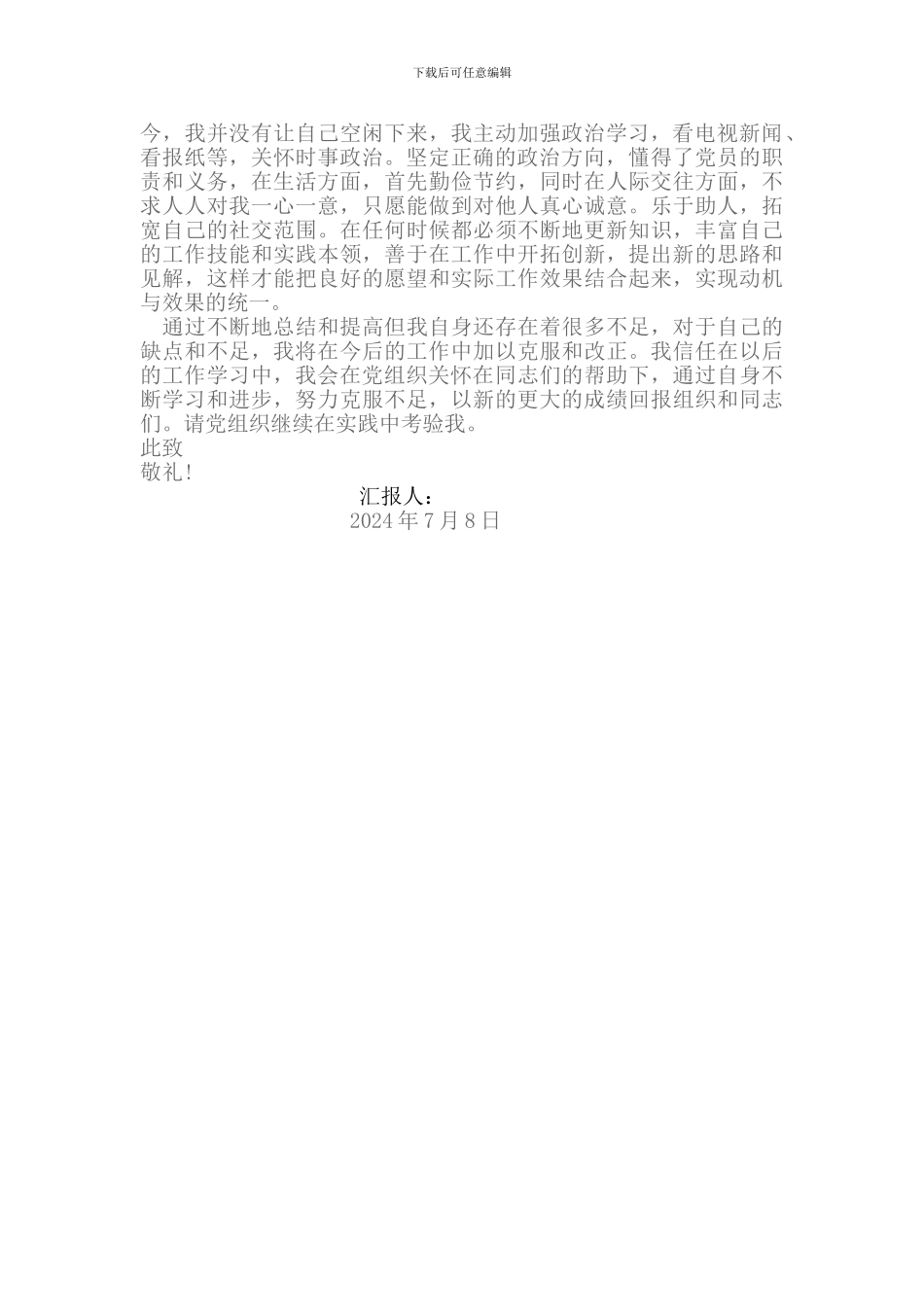 下载后可任意编辑

今，我并没有让自己空闲下来，我主动加强政治学习，看电视新闻、看报纸等，关怀时事政治。坚定正确的政治方向，懂得了党员的职责和义务，在生活方面，首先勤俭节约，同时在人际交往方面，不求人人对我一心一意，只愿能做到对他人真心诚意。乐于助人，拓宽自己的社交范围。在任何时候都必须不断地更新知识，丰富自己的工作技能和实践本领，善于在工作中开拓创新，提出新的思路和见解，这样才能把良好的愿望和实际工作效果结合起来，实现动机与效果的统一。

通过不断地总结和提高但我自身还存在着很多不足，对于自己的缺点和不足，我将在今后的工作中加以克服和改正。我信任在以后的工作学习中，我会在党组织关怀在同志们的帮助下，通过自身不断学习和进步，努力克服不足，以新的更大的成绩回报组织和同志们。请党组织继续在实践中考验我。

此致

敬礼!

汇报人：

2024 年 7 月 8 日